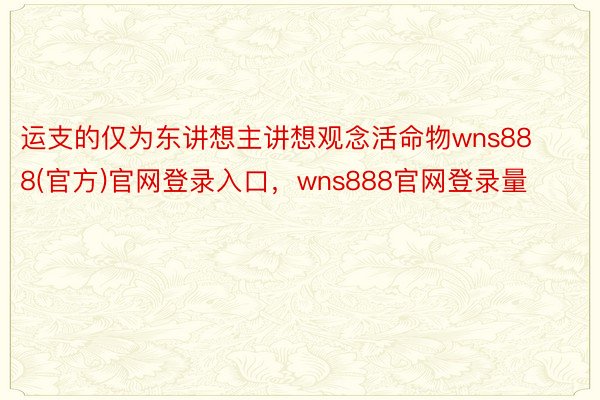 运支的仅为东讲想主讲想观念活命物wns888(官方)官网登录入口，wns888官网登录量